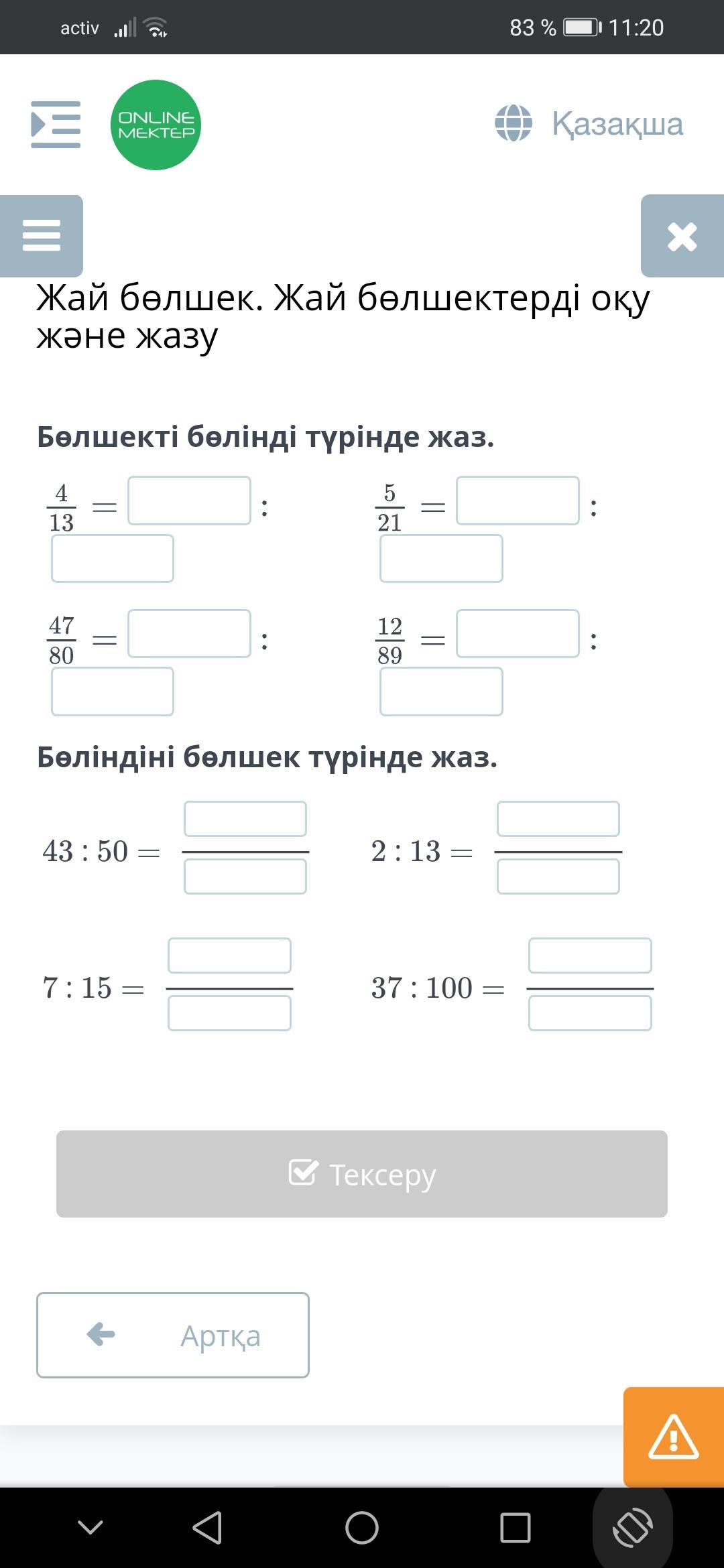 activ 83 % 11:20

ONLINE MEKTEP

Қазақша

Жай бөлшек. Жай бөлшектерді оқу және жазу

Бөлшекті бөлінді түрінде жаз.

$\frac{4}{13} =$ :

$\frac{5}{21} =$ :

$\frac{47}{80} =$ :

$\frac{12}{89} =$ :

Бөліндіні бөлшек түрінде жаз.

$43 : 50 =$

$2 : 13 =$

$7 : 15 =$

$37 : 100 =$

Тексеру

Артқа